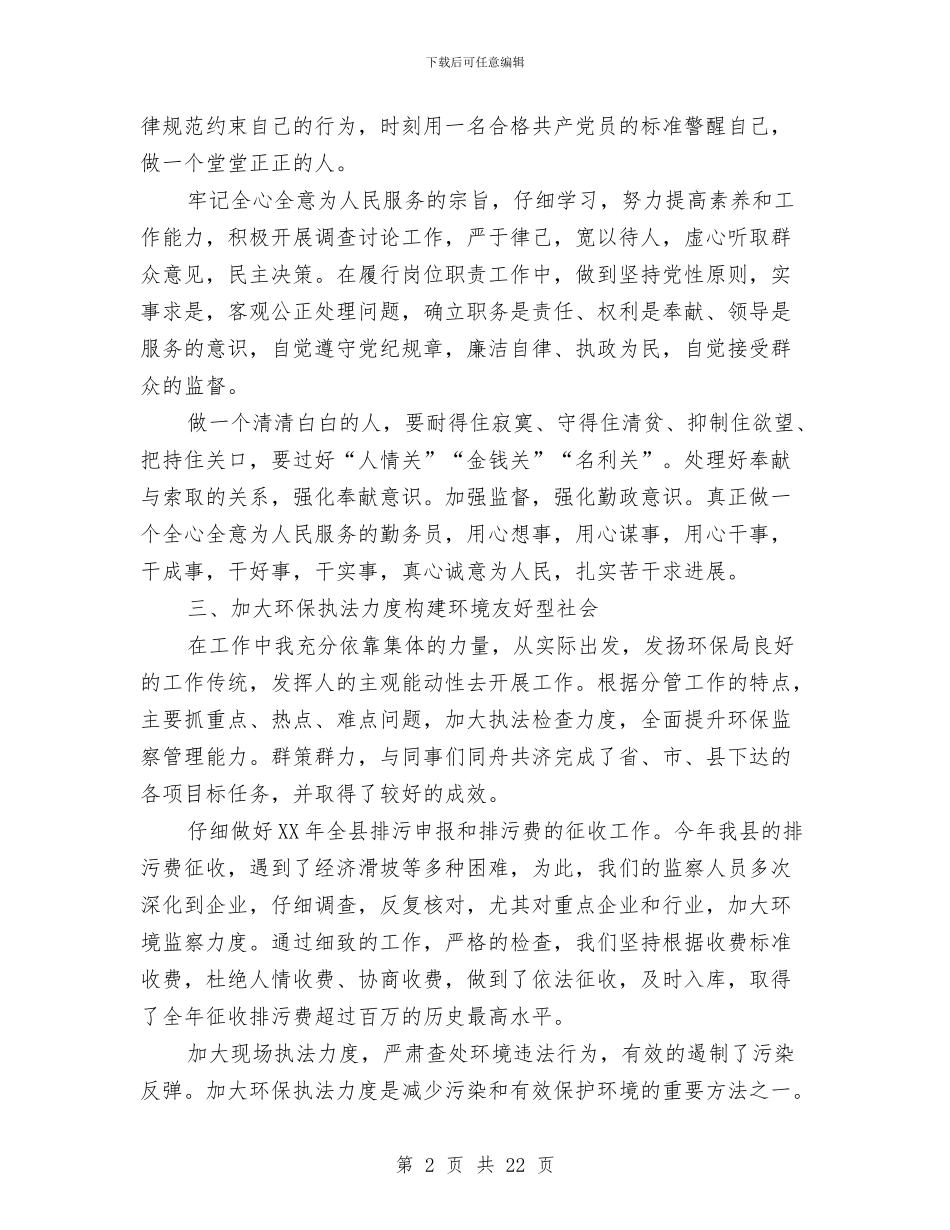 下载后可任意编辑

律规范约束自己的行为，时刻用一名合格共产党员的标准警醒自己，做一个堂堂正正的人。

牢记全心全意为人民服务的宗旨，仔细学习，努力提高素养和工作能力，积极开展调查讨论工作，严于律己，宽以待人，虚心听取群众意见，民主决策。在履行岗位职责工作中，做到坚持党性原则，实事求是，客观公正处理问题，确立职务是责任、权利是奉献、领导是服务的意识，自觉遵守党纪规章，廉洁自律、执政为民，自觉接受群众的监督。

做一个清清白白的人，要耐得住寂寞、守得住清贫、抑制住欲望、把持住关口，要过好“人情关”“金钱关”“名利关”。处理好奉献与索取的关系，强化奉献意识。加强监督，强化勤政意识。真正做一个全心全意为人民服务的勤务员，用心想事，用心谋事，用心干事，干成事，干好事，干实事，真心诚意为人民，扎实苦干求进展。

三、加大环保执法力度构建环境友好型社会

在工作中我充分依靠集体的力量，从实际出发，发扬环保局良好的工作传统，发挥人的主观能动性去开展工作。根据分管工作的特点，主要抓重点、热点、难点问题，加大执法检查力度，全面提升环保监察管理能力。群策群力，与同事们同舟共济完成了省、市、县下达的各项目标任务，并取得了较好的成效。

仔细做好XX年全县排污申报和排污费的征收工作。今年我县的排污费征收，遇到了经济滑坡等多种困难，为此，我们的监察人员多次深化到企业，仔细调查，反复核对，尤其对重点企业和行业，加大环境监察力度。通过细致的工作，严格的检查，我们坚持根据收费标准收费，杜绝人情收费、协商收费，做到了依法征收，及时入库，取得了全年征收排污费超过百万的历史最高水平。

加大现场执法力度，严肃查处环境违法行为，有效的遏制了污染反弹。加大环保执法力度是减少污染和有效保护环境的重要方法之一。

第 2 页 共 22 页